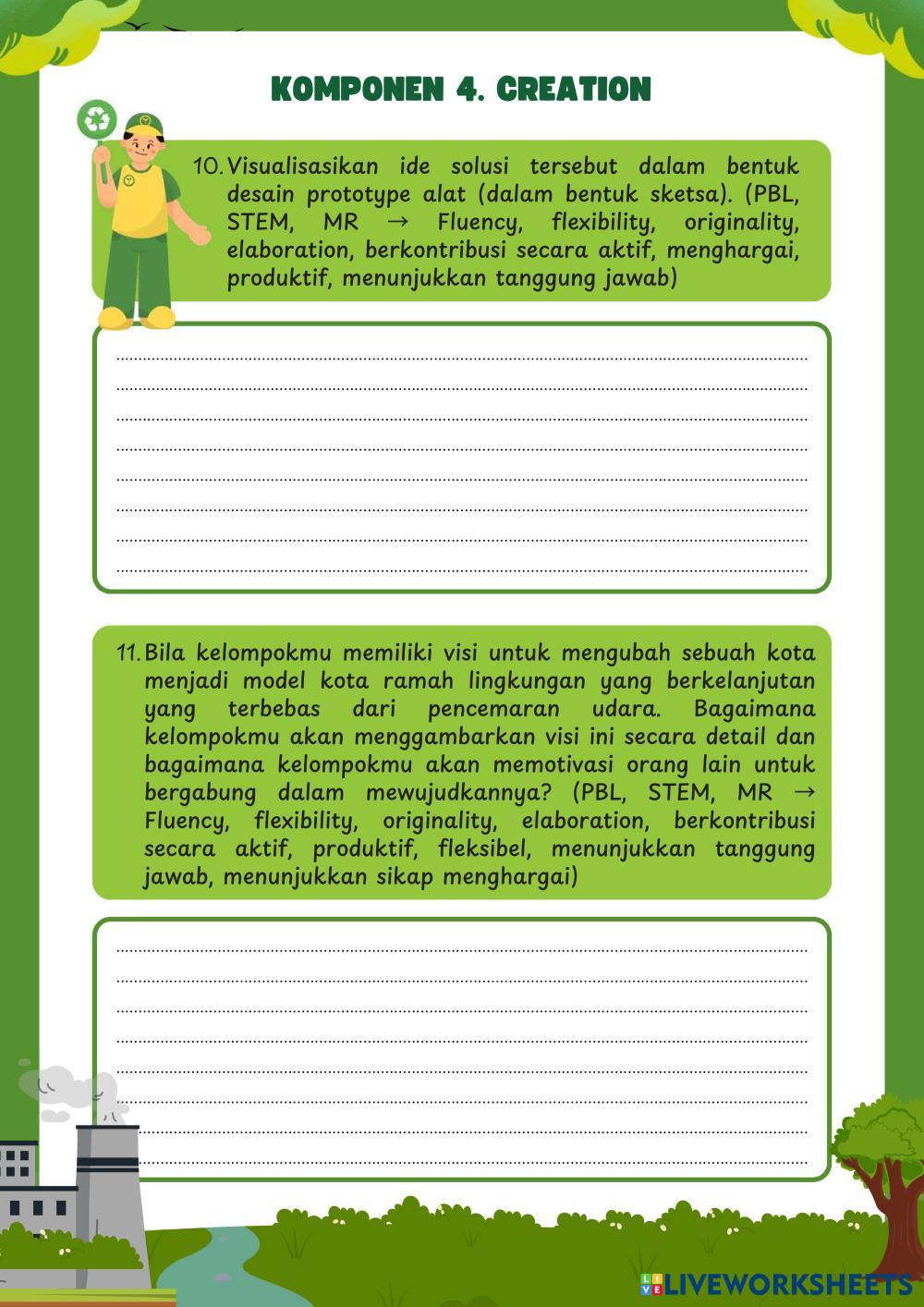 KOMPONEN 4. CREATION

10. Visualisasikan ide solusi tersebut dalam bentuk desain prototype alat (dalam bentuk sketsa). (PBL, STEM, MR → Fluency, flexibility, originality, elaboration, berkontribusi secara aktif, menghargai, produktif, menunjukkan tanggung jawab)

11. Bila kelompokmu memiliki visi untuk mengubah sebuah kota menjadi model kota ramah lingkungan yang berkelanjutan yang terbebas dari pencemaran udara. Bagaimana kelompokmu akan menggambarkan visi ini secara detail dan bagaimana kelompokmu akan memotivasi orang lain untuk bergabung dalam mewujudkannya? (PBL, STEM, MR → Fluency, flexibility, originality, elaboration, berkontribusi secara aktif, produktif, fleksibel, menunjukkan tanggung jawab, menunjukkan sikap menghargai)

LIVEWORKSHEETS